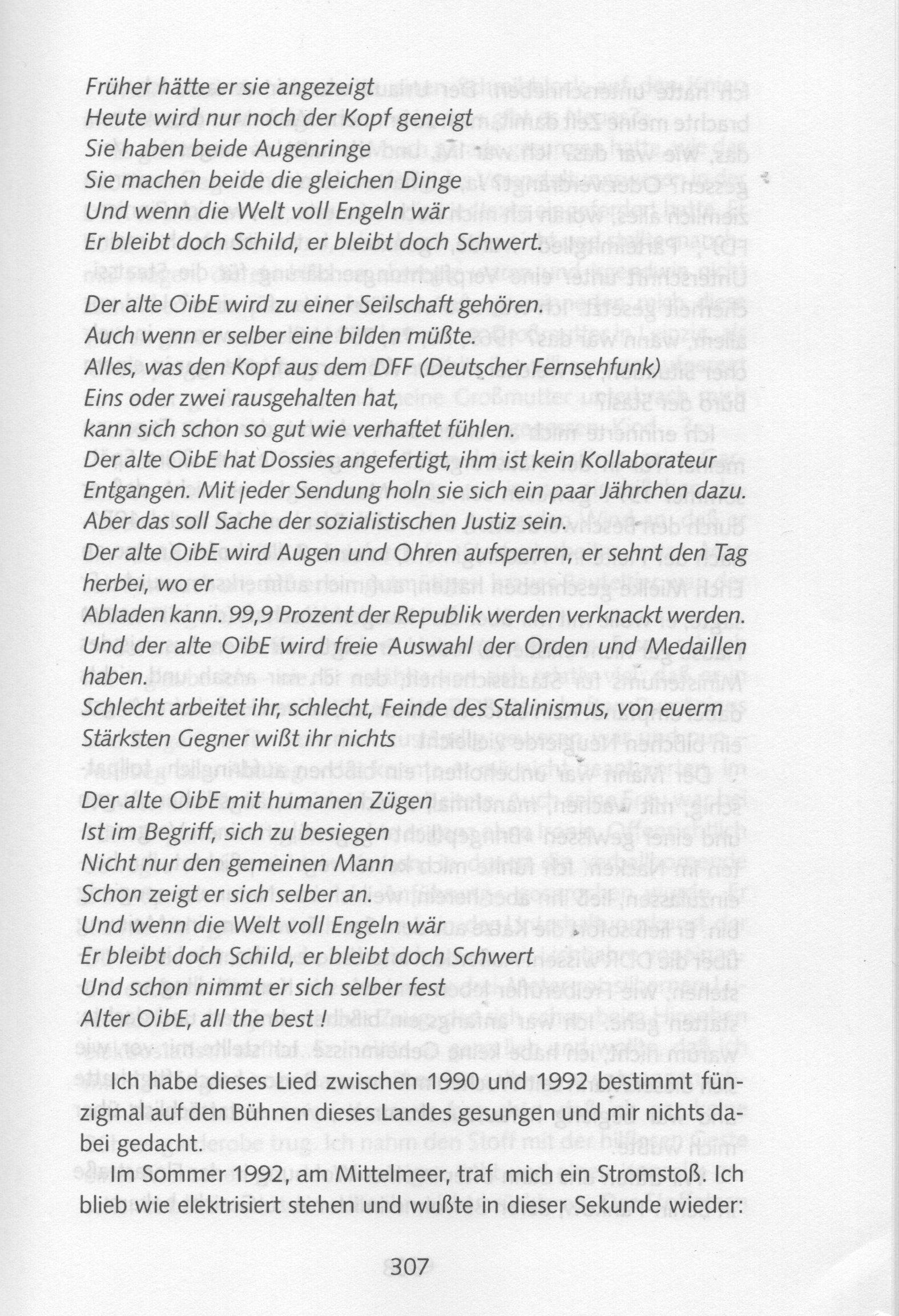 Früher hätte er sie angezeigt
Heute wird nur noch der Kopf geneigt
Sie haben beide Augenringe
Sie machen beide die gleichen Dinge
Und wenn die Welt voll Engeln wär
Er bleibt doch Schild, er bleibt doch Schwert.

Der alte OibE wird zu einer Seilschaft gehören.
Auch wenn er selber eine bilden müßte.
Alles, was den Kopf aus dem DFF (Deutscher Fernsehfunk)
Eins oder zwei rausgehalten hat,
kann sich schon so gut wie verhaftet fühlen.
Der alte OibE hat Dossies angefertigt, ihm ist kein Kollaborateur
Entgangen. Mit jeder Sendung holn sie sich ein paar Jährchen dazu.
Aber das soll Sache der sozialistischen Justiz sein.
Der alte OibE wird Augen und Ohren aufsperren, er sehnt den Tag herbei, wo er
Abladen kann. 99,9 Prozent der Republik werden verknackt werden.
Und der alte OibE wird freie Auswahl der Orden und Medaillen haben.
Schlecht arbeitet ihr, schlecht, Feinde des Stalinismus, von euerm
Stärksten Gegner wißt ihr nichts

Der alte OibE mit humanen Zügen
Ist im Begriff, sich zu besiegen
Nicht nur den gemeinen Mann
Schon zeigt er sich selber an.
Und wenn die Welt voll Engeln wär
Er bleibt doch Schild, er bleibt doch Schwert
Und schon nimmt er sich selber fest
Alter OibE, all the best !

Ich habe dieses Lied zwischen 1990 und 1992 bestimmt fünzigmal auf den Bühnen dieses Landes gesungen und mir nichts dabei gedacht.

Im Sommer 1992, am Mittelmeer, traf mich ein Stromstoß. Ich blieb wie elektrisiert stehen und wußte in dieser Sekunde wieder:

307